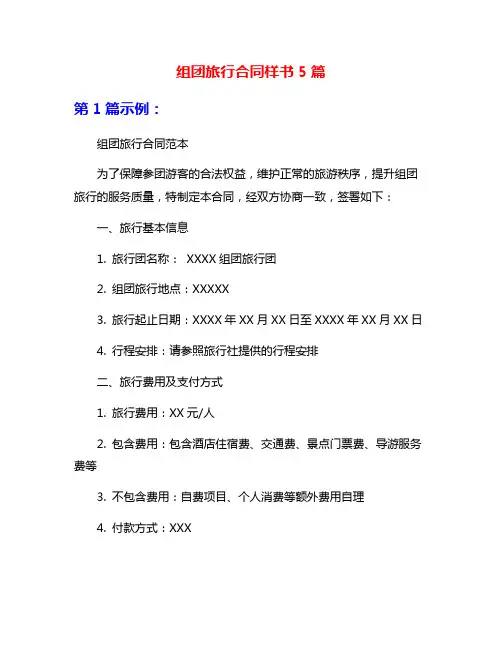 组团旅行合同样书 5 篇

第 1 篇示例：

组团旅行合同范本

为了保障参团游客的合法权益，维护正常的旅游秩序，提升组团旅行的服务质量，特制定本合同，经双方协商一致，签署如下：

一、旅行基本信息

1. 旅行团名称： XXXX 组团旅行团

2. 组团旅行地点：XXXXX

3. 旅行起止日期：XXXX 年 XX 月 XX 日至 XXXX 年 XX 月 XX 日

4. 行程安排：请参照旅行社提供的行程安排

二、旅行费用及支付方式

1. 旅行费用：XX 元/人

2. 包含费用：包含酒店住宿费、交通费、景点门票费、导游服务费等

3. 不包含费用：自费项目、个人消费等额外费用自理

4. 付款方式：XXX